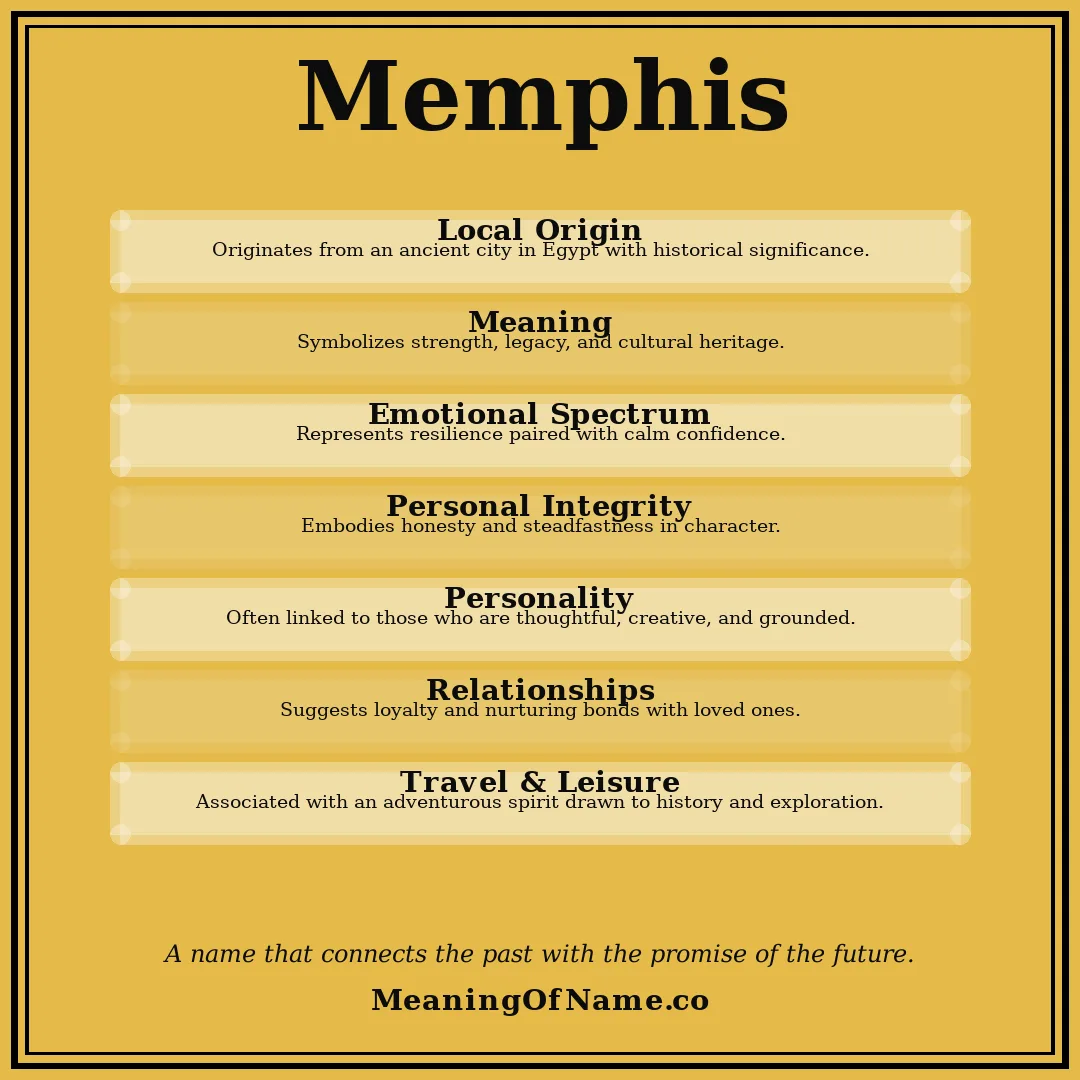 Memphis

Local Origin
Originates from an ancient city in Egypt with historical significance.

Meaning
Symbolizes strength, legacy, and cultural heritage.

Emotional Spectrum
Represents resilience paired with calm confidence.

Personal Integrity
Embodies honesty and steadfastness in character.

Personality
Often linked to those who are thoughtful, creative, and grounded.

Relationships
Suggests loyalty and nurturing bonds with loved ones.

Travel & Leisure
Associated with an adventurous spirit drawn to history and exploration.

A name that connects the past with the promise of the future.

MeaningOfName.co